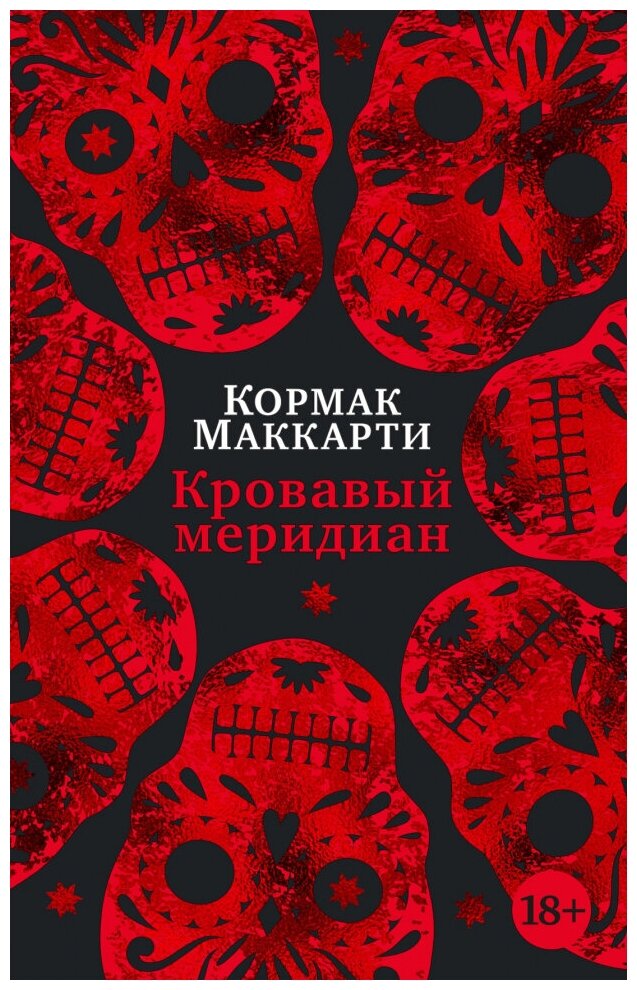 Кормак Маккарти
Кровавый меридиан
18+